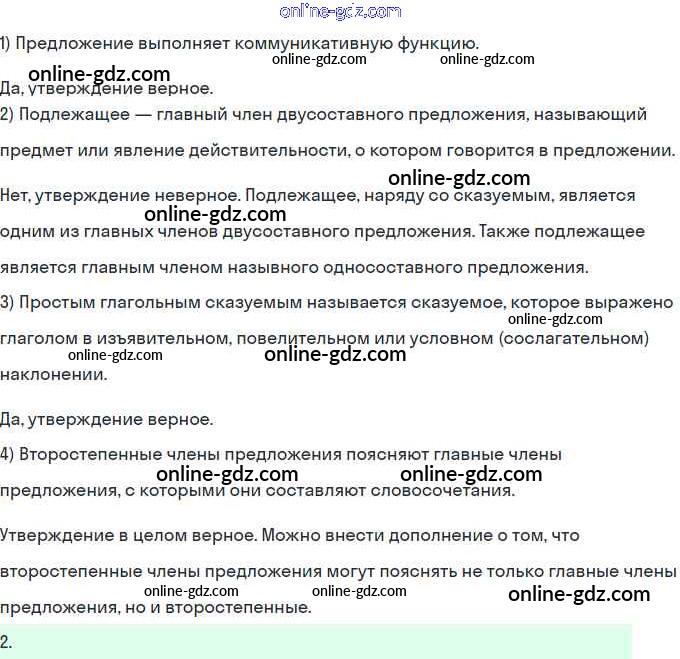 online-gdz.com

1) Предложение выполняет коммуникативную функцию.
online-gdz.com online-gdz.com
online-gdz.com
Да, утверждение верное.

2) Подлежащее — главный член двусоставного предложения, называющий предмет или явление действительности, о котором говорится в предложении.
online-gdz.com
Нет, утверждение неверное. Подлежащее, наряду со сказуемым, является
online-gdz.com
одним из главных членов двусоставного предложения. Также подлежащее является главным членом назывного односоставного предложения.

3) Простым глагольным сказуемым называется сказуемое, которое выражено
online-gdz.com
глаголом в изъявительном, повелительном или условном (сослагательном)
online-gdz.com online-gdz.com
наклонении.

Да, утверждение верное.

4) Второстепенные члены предложения поясняют главные члены
online-gdz.com online-gdz.com
предложения, с которыми они составляют словосочетания.

Утверждение в целом верное. Можно внести дополнение о том, что второстепенные члены предложения могут пояснять не только главные члены
online-gdz.com online-gdz.com online-gdz.com
предложения, но и второстепенные.

2.